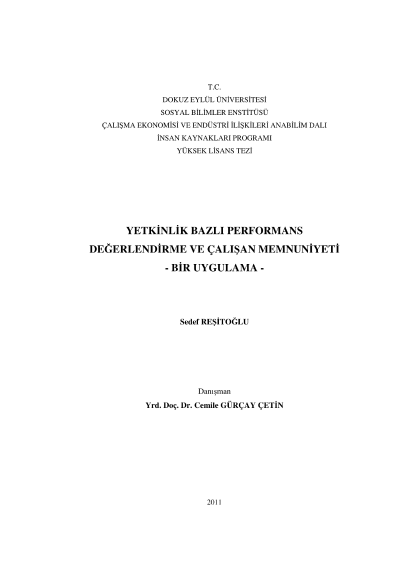 T.C.
DOKUZ EYLÜL ÜNİVERSİTESİ
SOSYAL BİLİMLER ENSTİTÜSÜ
ÇALIŞMA EKONOMİSİ VE ENDÜSTRİ İLİŞKİLERİ ANABİLİM DALI
İNSAN KAYNAKLARI PROGRAMI
YÜKSEK LİSANS TEZİ

YETKİNLİK BAZLI PERFORMANS DEĞERLENDİRME VE ÇALIŞAN MEMNUNİYETİ
- BİR UYGULAMA -

Sedef REŞİTOĞLU

Danışman
Yrd. Doç. Dr. Cemile GÜRÇAY ÇETİN

2011